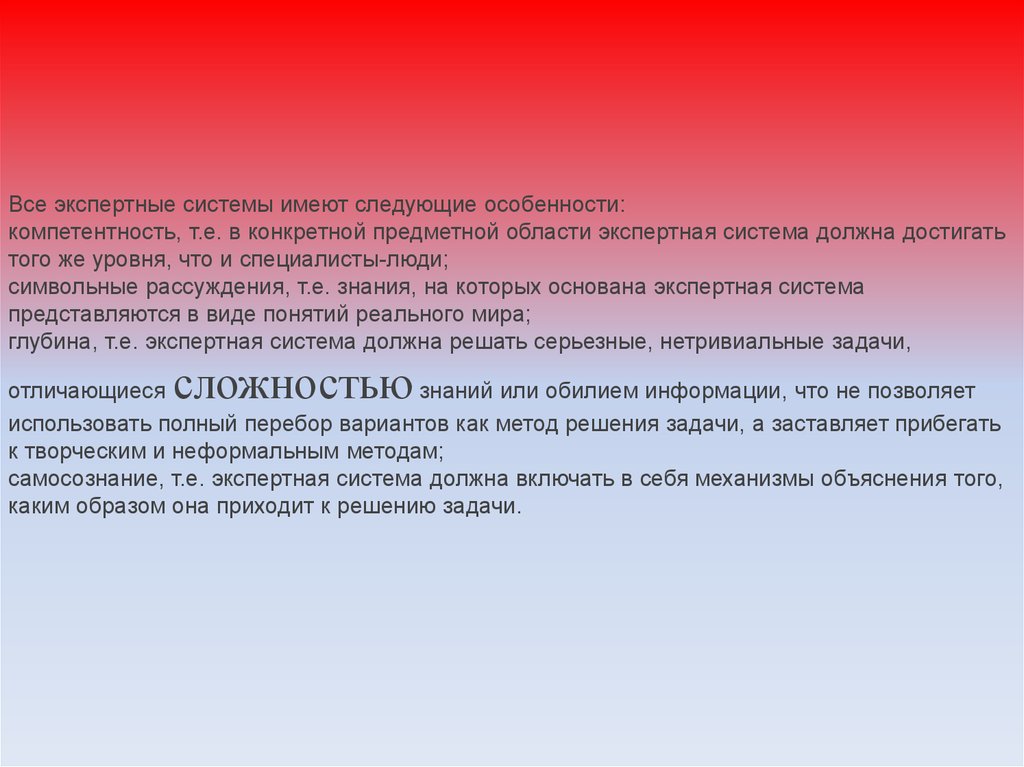 Все экспертные системы имеют следующие особенности:
компетентность, т.е. в конкретной предметной области экспертная система должна достигать того же уровня, что и специалисты-люди;
символьные рассуждения, т.е. знания, на которых основана экспертная система представляются в виде понятий реального мира;
глубина, т.е. экспертная система должна решать серьезные, нетривиальные задачи, отличающиеся сложностью знаний или обилием информации, что не позволяет использовать полный перебор вариантов как метод решения задачи, а заставляет прибегать к творческим и неформальным методам;
самосознание, т.е. экспертная система должна включать в себя механизмы объяснения того, каким образом она приходит к решению задачи.